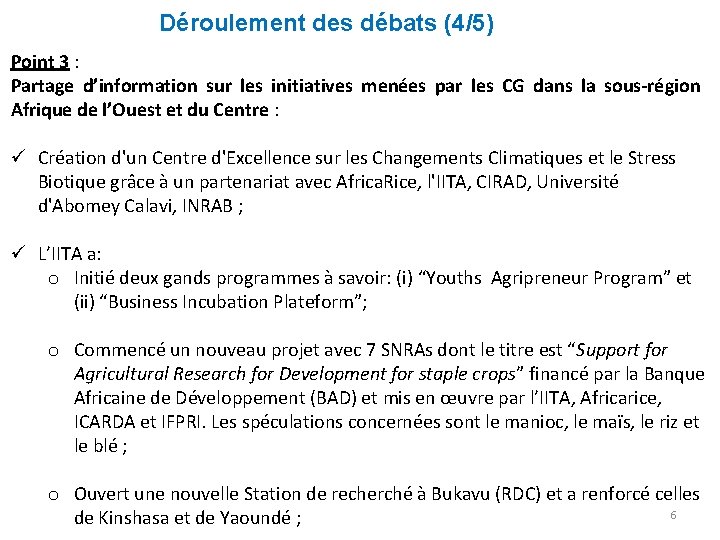 Déroulement des débats (4/5)

Point 3 :
Partage d'information sur les initiatives menées par les CG dans la sous-région Afrique de l'Ouest et du Centre :

✓ Création d'un Centre d'Excellence sur les Changements Climatiques et le Stress Biotique grâce à un partenariat avec AfricaRice, l'IITA, CIRAD, Université d'Abomey Calavi, INRAB ;

✓ L'IITA a:
o Initié deux gands programmes à savoir: (i) "Youths Agripreneur Program" et (ii) "Business Incubation Plateform";

o Commencé un nouveau projet avec 7 SNRAs dont le titre est "Support for Agricultural Research for Development for staple crops" financé par la Banque Africaine de Développement (BAD) et mis en œuvre par l'IITA, Africarice, ICARDA et IFPRI. Les spéculations concernées sont le manioc, le maïs, le riz et le blé ;

o Ouvert une nouvelle Station de recherché à Bukavu (RDC) et a renforcé celles de Kinshasa et de Yaoundé ;

6